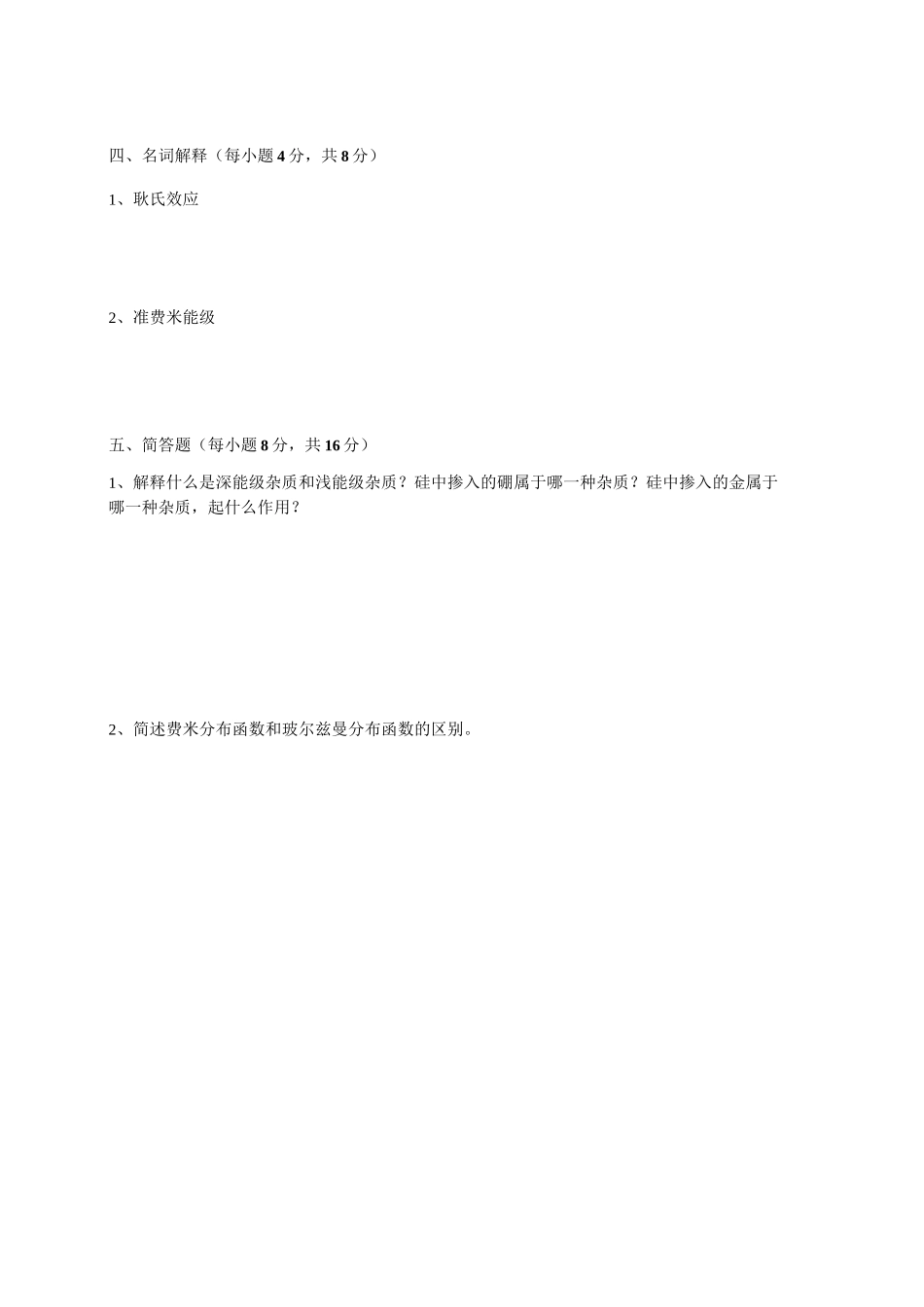 四、名词解释（每小题 4 分，共 8 分）

1、耿氏效应

2、准费米能级

五、简答题（每小题 8 分，共 16 分）

1、解释什么是深能级杂质和浅能级杂质？硅中掺入的硼属于哪一种杂质？硅中掺入的金属于哪一种杂质，起什么作用？

2、简述费米分布函数和玻尔兹曼分布函数的区别。